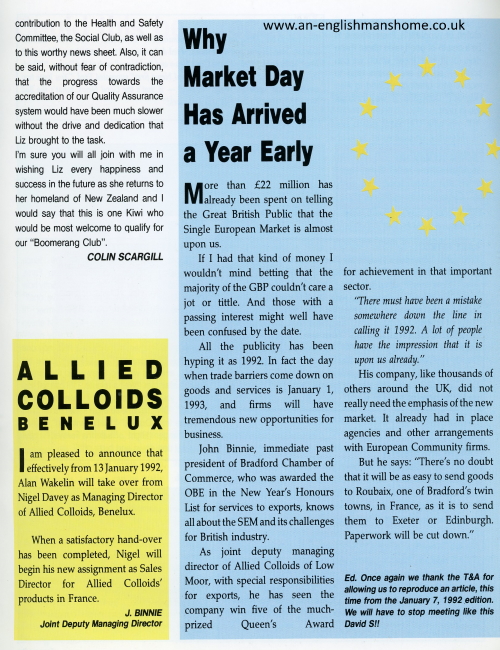 contribution to the Health and Safety Committee, the Social Club, as well as to this worthy news sheet. Also, it can be said, without fear of contradiction, that the progress towards the accreditation of our Quality Assurance system would have been much slower without the drive and dedication that Liz brought to the task.

I'm sure you will all join with me in wishing Liz every happiness and success in the future as she returns to her homeland of New Zealand and I would say that this is one Kiwi who would be most welcome to qualify for our "Boomerang Club".

COLIN SCARGILL

ALLIED COLLOIDS BENELUX

I am pleased to announce that effectively from 13 January 1992, Alan Wakelin will take over from Nigel Davey as Managing Director of Allied Colloids, Benelux.

When a satisfactory hand-over has been completed, Nigel will begin his new assignment as Sales Director for Allied Colloids' products in France.

J. BINNIE
Joint Deputy Managing Director

www.an-englishmanshome.co.uk

Why Market Day Has Arrived a Year Early

More than £22 million has already been spent on telling the Great British Public that the Single European Market is almost upon us.

If I had that kind of money I wouldn't mind betting that the majority of the GBP couldn't care a jot or tittle. And those with a passing interest might well have been confused by the date.

All the publicity has been hyping it as 1992. In fact the day when trade barriers come down on goods and services is January 1, 1993, and firms will have tremendous new opportunities for business.

John Binnie, immediate past president of Bradford Chamber of Commerce, who was awarded the OBE in the New Year's Honours List for services to exports, knows all about the SEM and its challenges for British industry.

As joint deputy managing director of Allied Colloids of Low Moor, with special responsibilities for exports, he has seen the company win five of the much-prized Queen's Award for achievement in that important sector.

"There must have been a mistake somewhere down the line in calling it 1992. A lot of people have the impression that it is upon us already."

His company, like thousands of others around the UK, did not really need the emphasis of the new market. It already had in place agencies and other arrangements with European Community firms.

But he says: "There's no doubt that it will be as easy to send goods to Roubaix, one of Bradford's twin towns, in France, as it is to send them to Exeter or Edinburgh. Paperwork will be cut down."

Ed. Once again we thank the T&A for allowing us to reproduce an article, this time from the January 7, 1992 edition. We will have to stop meeting like this David S!!